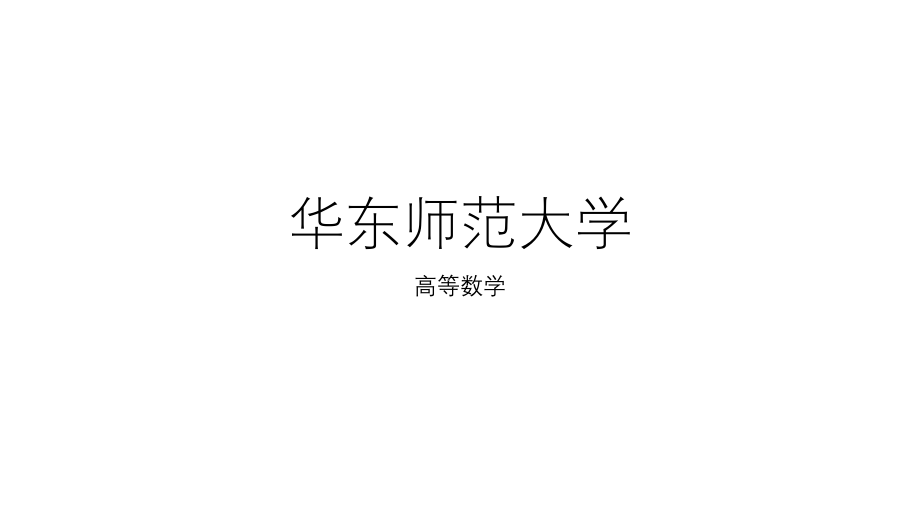 华东师范大学

高等数学